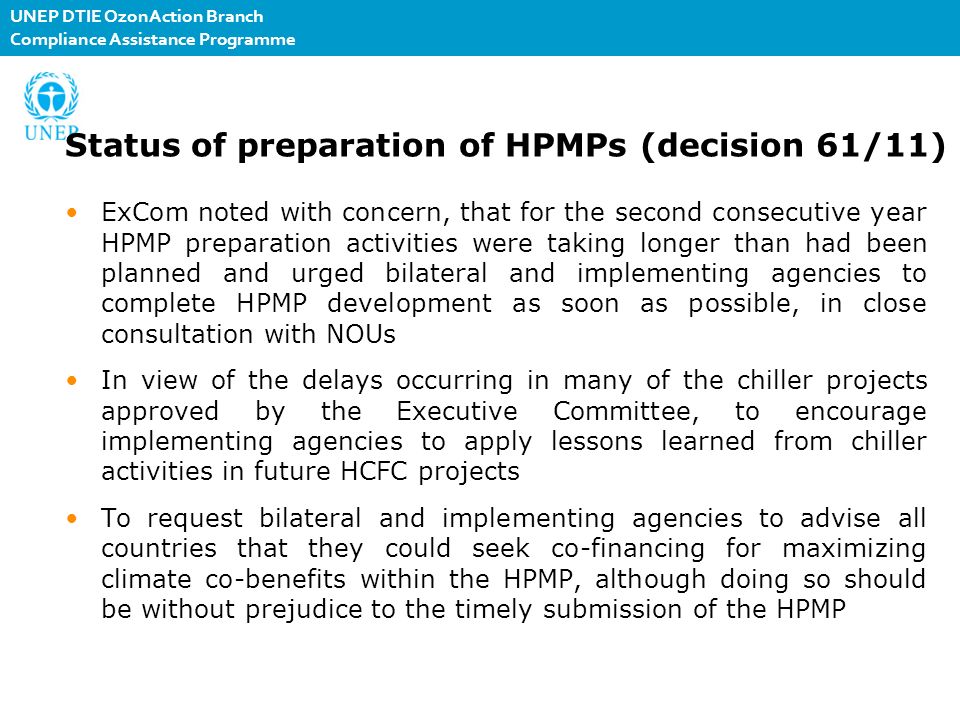 UNEP DTIE OzonAction Branch
Compliance Assistance Programme

UNEP

Status of preparation of HPMPs (decision 61/11)

• ExCom noted with concern, that for the second consecutive year HPMP preparation activities were taking longer than had been planned and urged bilateral and implementing agencies to complete HPMP development as soon as possible, in close consultation with NOUs

• In view of the delays occurring in many of the chiller projects approved by the Executive Committee, to encourage implementing agencies to apply lessons learned from chiller activities in future HCFC projects

• To request bilateral and implementing agencies to advise all countries that they could seek co-financing for maximizing climate co-benefits within the HPMP, although doing so should be without prejudice to the timely submission of the HPMP